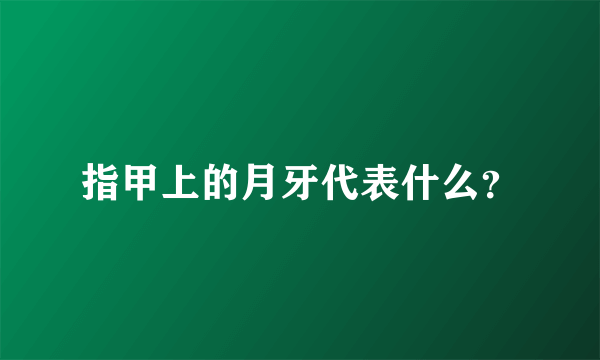 指甲上的月牙代表什么?